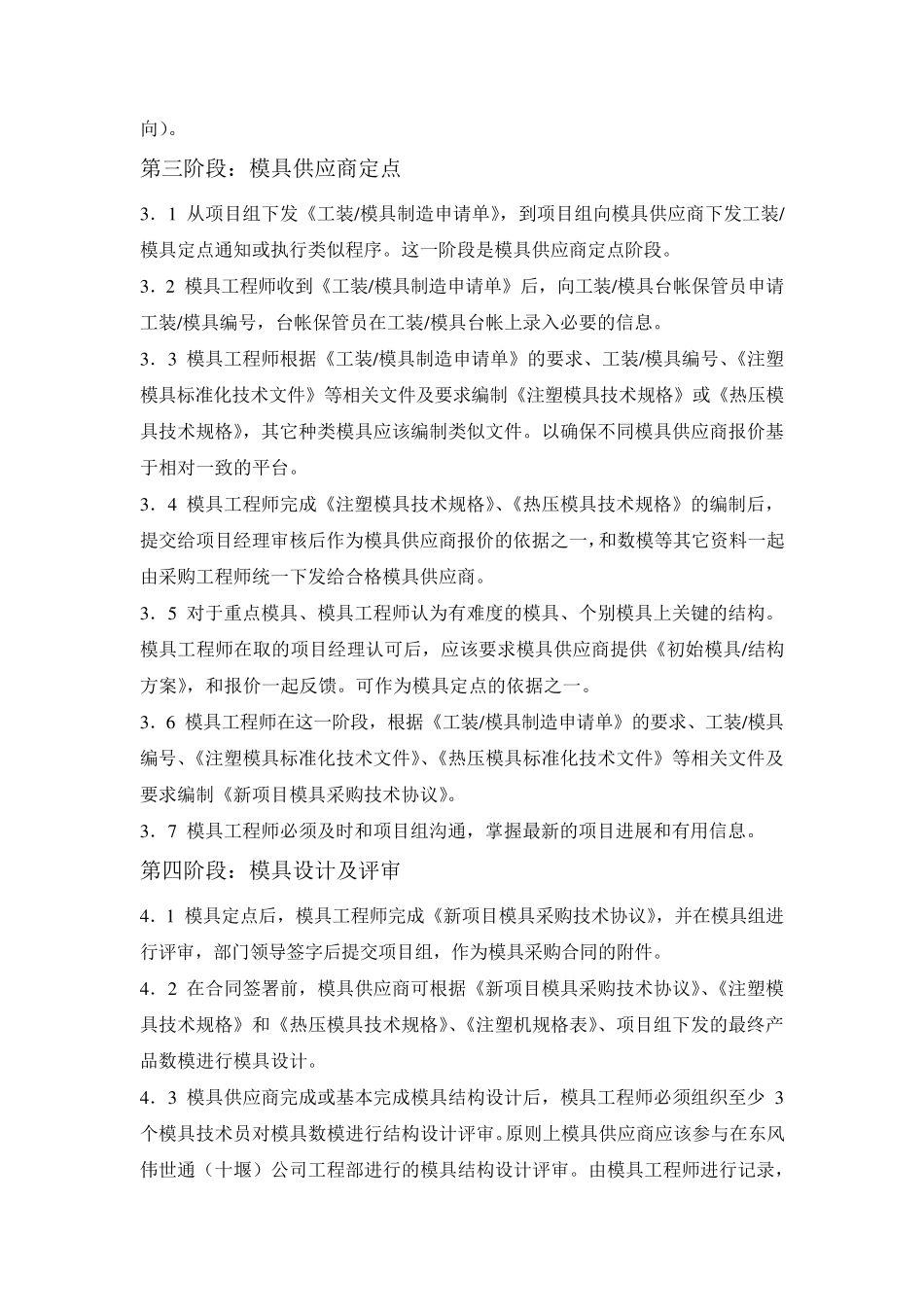 向）。

第三阶段：模具供应商定点

3．1 从项目组下发《工装/模具制造申请单》，到项目组向模具供应商下发工装/模具定点通知或执行类似程序。这一阶段是模具供应商定点阶段。

3．2 模具工程师收到《工装/模具制造申请单》后，向工装/模具台帐保管员申请工装/模具编号，台帐保管员在工装/模具台帐上录入必要的信息。

3．3 模具工程师根据《工装/模具制造申请单》的要求、工装/模具编号、《注塑模具标准化技术文件》等相关文件及要求编制《注塑模具技术规格》或《热压模具技术规格》，其它种类模具应该编制类似文件。以确保不同模具供应商报价基于相对一致的平台。

3．4 模具工程师完成《注塑模具技术规格》、《热压模具技术规格》的编制后，提交给项目经理审核后作为模具供应商报价的依据之一，和数模等其它资料一起由采购工程师统一下发给合格模具供应商。

3．5 对于重点模具、模具工程师认为有难度的模具、个别模具上关键的结构。模具工程师在取的项目经理认可后，应该要求模具供应商提供《初始模具/结构方案》，和报价一起反馈。可作为模具定点的依据之一。

3．6 模具工程师在这一阶段，根据《工装/模具制造申请单》的要求、工装/模具编号、《注塑模具标准化技术文件》、《热压模具标准化技术文件》等相关文件及要求编制《新项目模具采购技术协议》。

3．7 模具工程师必须及时和项目组沟通，掌握最新的项目进展和有用信息。

第四阶段：模具设计及评审

4．1 模具定点后，模具工程师完成《新项目模具采购技术协议》，并在模具组进行评审，部门领导签字后提交项目组，作为模具采购合同的附件。

4．2 在合同签署前，模具供应商可根据《新项目模具采购技术协议》、《注塑模具技术规格》和《热压模具技术规格》、《注塑机规格表》、项目组下发的最终产品数模进行模具设计。

4．3 模具供应商完成或基本完成模具结构设计后，模具工程师必须组织至少 3 个模具技术员对模具数模进行结构设计评审。原则上模具供应商应该参与在东风伟世通（十堰）公司工程部进行的模具结构设计评审。由模具工程师进行记录，